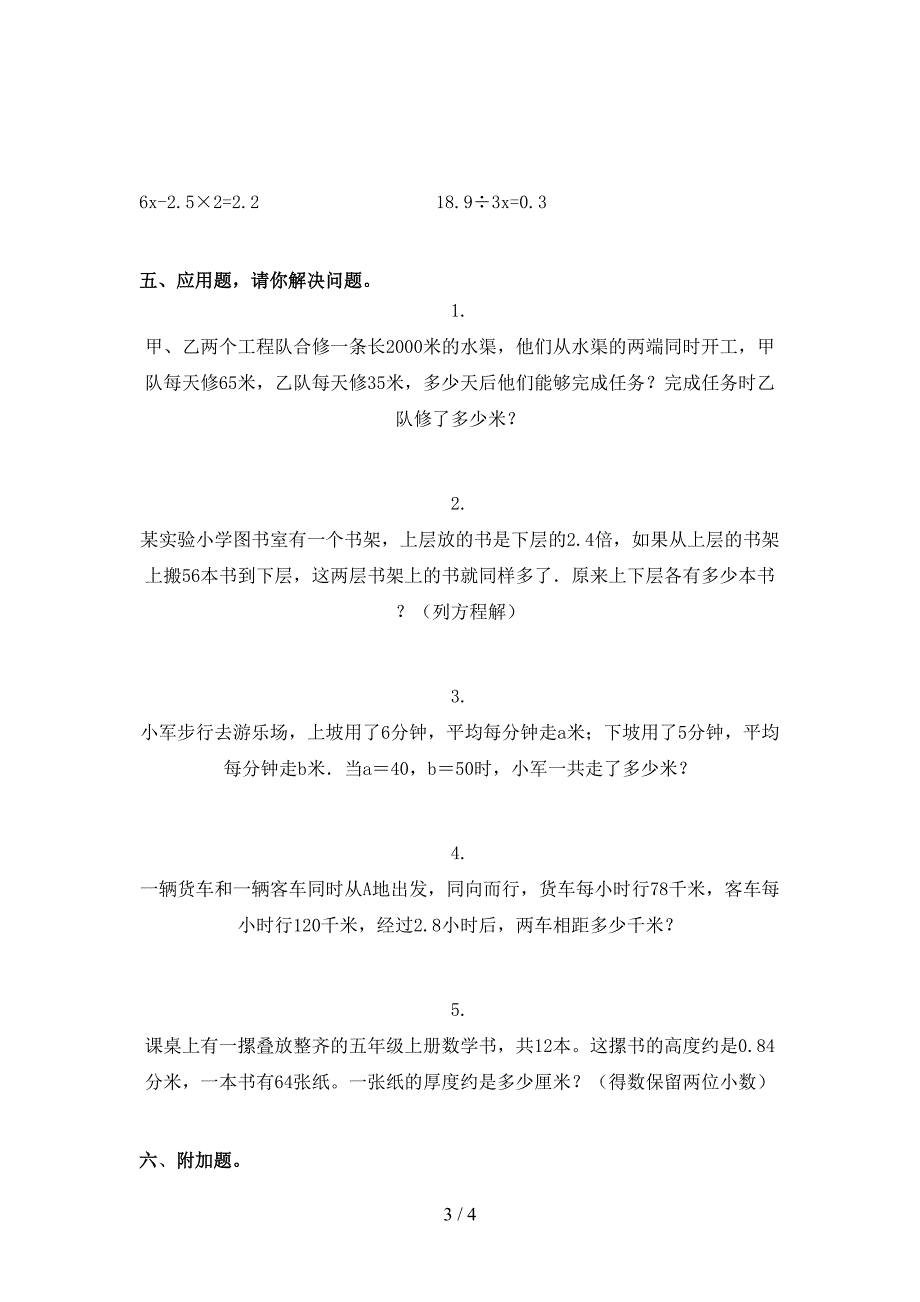 $6x-2.5\times2=2.2$

$18.9\div3x=0.3$

五、应用题，请你解决问题。

1.

甲、乙两个工程队合修一条长2000米的水渠，他们从水渠的两端同时开工，甲队每天修65米，乙队每天修35米，多少天后他们能够完成任务？完成任务时乙队修了多少米？

2.

某实验小学图书室有一个书架，上层放的书是下层的2.4倍，如果从上层的书架上搬56本书到下层，这两层书架上的书就同样多了．原来上下层各有多少本书？（列方程解）

3.

小军步行去游乐场，上坡用了6分钟，平均每分钟走a米；下坡用了5分钟，平均每分钟走b米．当a＝40，b＝50时，小军一共走了多少米？

4.

一辆货车和一辆客车同时从A地出发，同向而行，货车每小时行78千米，客车每小时行120千米，经过2.8小时后，两车相距多少千米？

5.

课桌上有一摞叠放整齐的五年级上册数学书，共12本。这摞书的高度约是0.84分米，一本书有64张纸。一张纸的厚度约是多少厘米？（得数保留两位小数）

六、附加题。

3 / 4